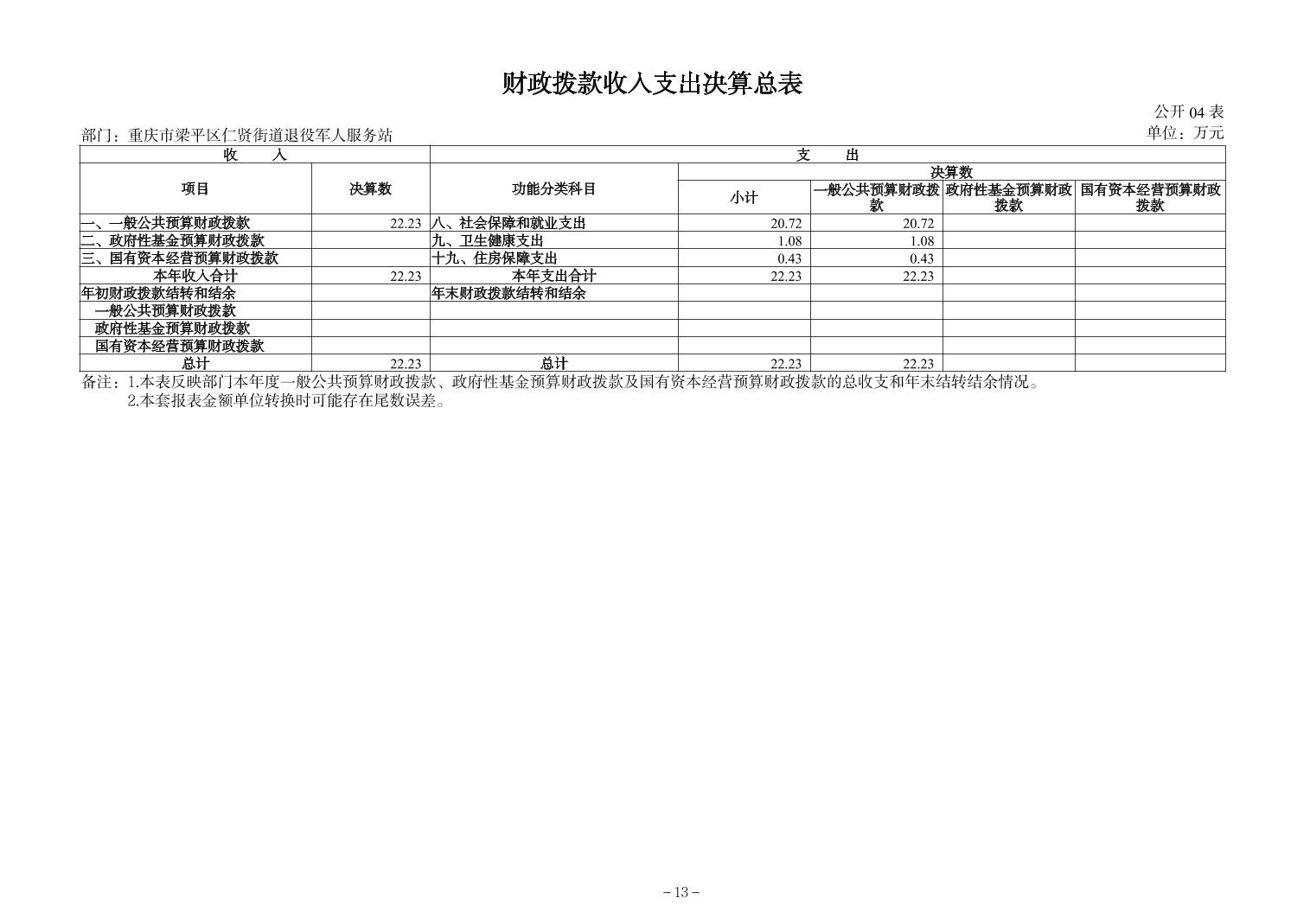 财政拨款收入支出决算总表

公开 04 表

部门：重庆市梁平区仁贤街道退役军人服务站

单位：万元

| 收 入 | | 支 出 | | | | |
|---|---|---|---|---|---|---|
| 项目 | 决算数 | 功能分类科目 | 决算数 | | | |
| | | | 小计 | 一般公共预算财政拨款 | 政府性基金预算财政拨款 | 国有资本经营预算财政拨款 |
| 一、一般公共预算财政拨款 | 22.23 | 八、社会保障和就业支出 | 20.72 | 20.72 | | |
| 二、政府性基金预算财政拨款 | | 九、卫生健康支出 | 1.08 | 1.08 | | |
| 三、国有资本经营预算财政拨款 | | 十九、住房保障支出 | 0.43 | 0.43 | | |
| 本年收入合计 | 22.23 | 本年支出合计 | 22.23 | 22.23 | | |
| 年初财政拨款结转和结余 | | 年末财政拨款结转和结余 | | | | |
| 一般公共预算财政拨款 | | | | | | |
| 政府性基金预算财政拨款 | | | | | | |
| 国有资本经营预算财政拨款 | | | | | | |
| 总计 | 22.23 | 总计 | 22.23 | 22.23 | | |

备注：1.本表反映部门本年度一般公共预算财政拨款、政府性基金预算财政拨款及国有资本经营预算财政拨款的总收支和年末结转结余情况。
2.本套报表金额单位转换时可能存在尾数误差。

－13－